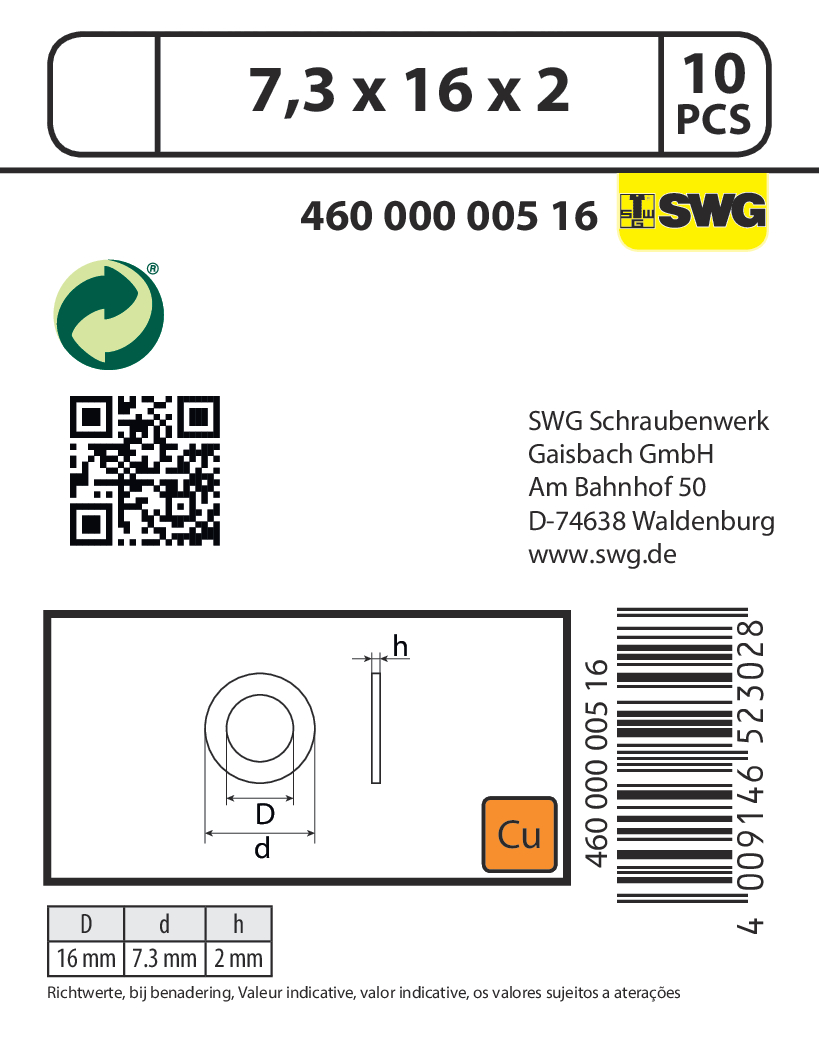 7,3 x 16 x 2

10 PCS

460 000 005 16

SWG

SWG Schraubenwerk
Gaisbach GmbH
Am Bahnhof 50
D-74638 Waldenburg
www.swg.de

h

D

d

Cu

460 000 005 16

4 009146 523028

| D | d | h |
|---|---|---|
| 16 mm | 7.3 mm | 2 mm |

Richtwerte, bij benadering, Valeur indicative, valor indicative, os valores sujeitos a aterações